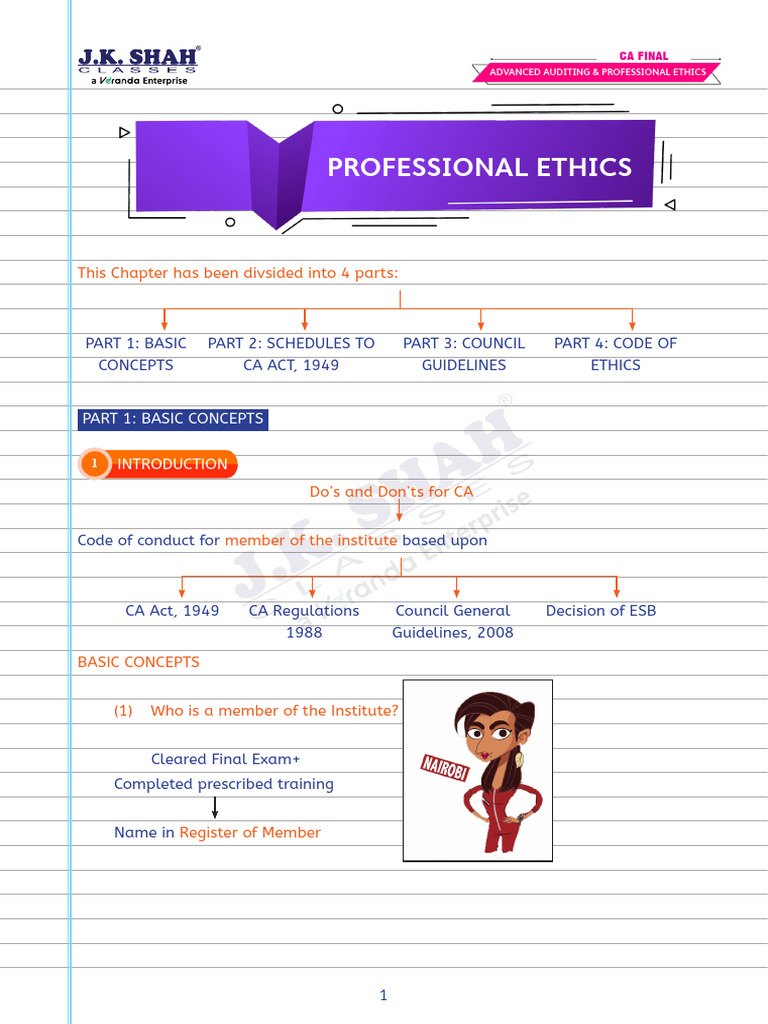 J.K. SHAH®
CLASSES
a Veranda Enterprise

CA FINAL
ADVANCED AUDITING & PROFESSIONAL ETHICS

PROFESSIONAL ETHICS

This Chapter has been divsided into 4 parts:

PART 1: BASIC CONCEPTS

PART 2: SCHEDULES TO CA ACT, 1949

PART 3: COUNCIL GUIDELINES

PART 4: CODE OF ETHICS

PART 1: BASIC CONCEPTS

1 INTRODUCTION

Do's and Don'ts for CA

Code of conduct for member of the institute based upon

CA Act, 1949

CA Regulations 1988

Council General Guidelines, 2008

Decision of ESB

BASIC CONCEPTS

(1) Who is a member of the Institute?

Cleared Final Exam+
Completed prescribed training

Name in Register of Member

NAIROBI

J.K. SHAH® CLASSES a Veranda Enterprise

1